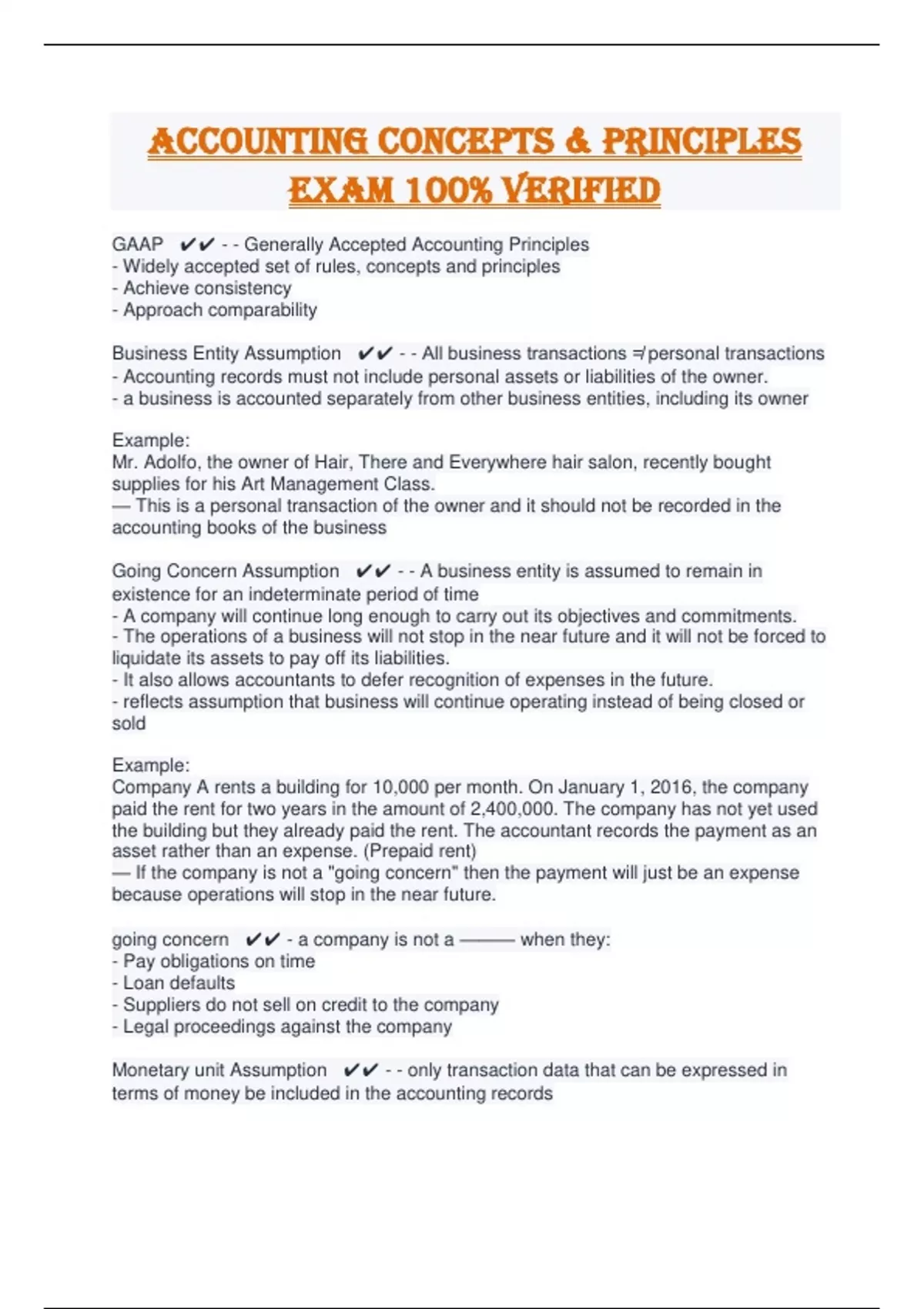 ACCOUNTING CONCEPTS & PRINCIPLES EXAM 100% VERIFIED

GAAP ✔✔ - - Generally Accepted Accounting Principles
- Widely accepted set of rules, concepts and principles
- Achieve consistency
- Approach comparability

Business Entity Assumption ✔✔ - - All business transactions ≠ personal transactions
- Accounting records must not include personal assets or liabilities of the owner.
- a business is accounted separately from other business entities, including its owner

Example:
Mr. Adolfo, the owner of Hair, There and Everywhere hair salon, recently bought supplies for his Art Management Class.
— This is a personal transaction of the owner and it should not be recorded in the accounting books of the business

Going Concern Assumption ✔✔ - - A business entity is assumed to remain in existence for an indeterminate period of time
- A company will continue long enough to carry out its objectives and commitments.
- The operations of a business will not stop in the near future and it will not be forced to liquidate its assets to pay off its liabilities.
- It also allows accountants to defer recognition of expenses in the future.
- reflects assumption that business will continue operating instead of being closed or sold

Example:
Company A rents a building for 10,000 per month. On January 1, 2016, the company paid the rent for two years in the amount of 2,400,000. The company has not yet used the building but they already paid the rent. The accountant records the payment as an asset rather than an expense. (Prepaid rent)
— If the company is not a "going concern" then the payment will just be an expense because operations will stop in the near future.

going concern ✔✔ - a company is not a ——— when they:
- Pay obligations on time
- Loan defaults
- Suppliers do not sell on credit to the company
- Legal proceedings against the company

Monetary unit Assumption ✔✔ - - only transaction data that can be expressed in terms of money be included in the accounting records